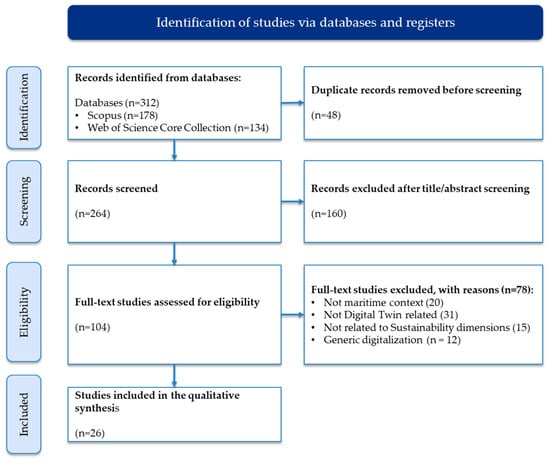 Identification of studies via databases and registers

Identification

Records identified from databases:

Databases (n=312)
• Scopus (n=178)
• Web of Science Core Collection (n=134)

Duplicate records removed before screening

(n=48)

Screening

Records screened

(n=264)

Records excluded after title/abstract screening

(n=160)

Eligibility

Full-text studies assessed for eligibility

(n=104)

Full-text studies excluded, with reasons (n=78):
• Not maritime context (20)
• Not Digital Twin related (31)
• Not related to Sustainability dimensions (15)
• Generic digitalization (n = 12)

Included

Studies included in the qualitative synthesis

(n=26)